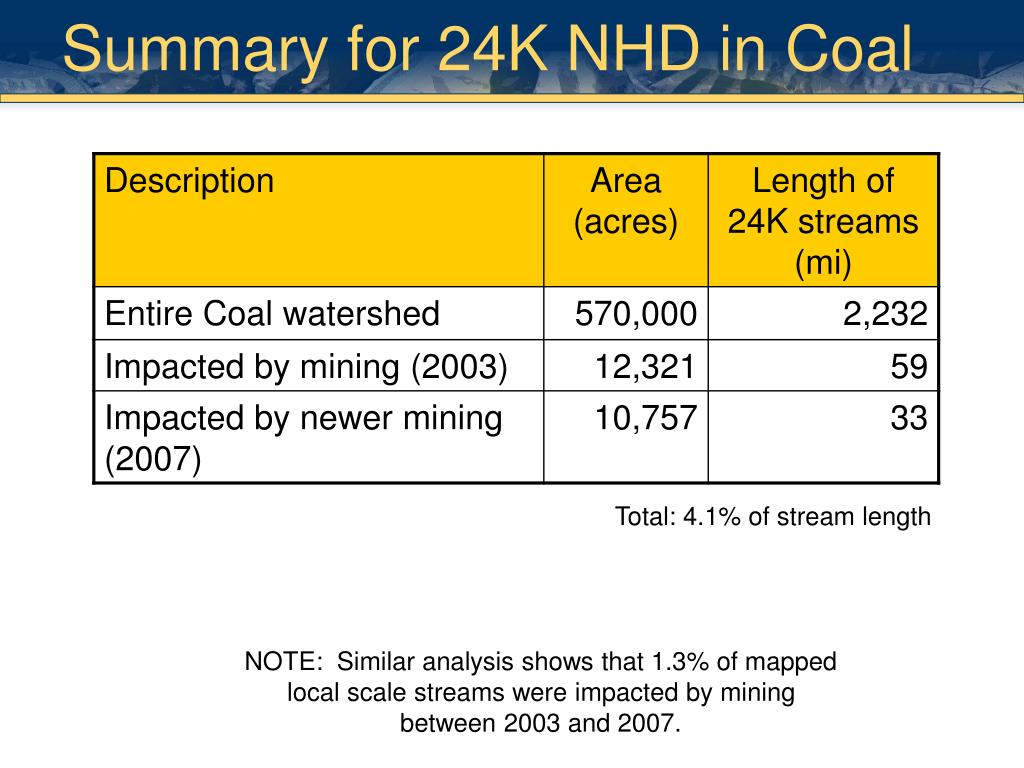 Summary for 24K NHD in Coal

| Description | Area (acres) | Length of 24K streams (mi) |
|---|---|---|
| Entire Coal watershed | 570,000 | 2,232 |
| Impacted by mining (2003) | 12,321 | 59 |
| Impacted by newer mining (2007) | 10,757 | 33 |

Total: 4.1% of stream length

NOTE: Similar analysis shows that 1.3% of mapped local scale streams were impacted by mining between 2003 and 2007.